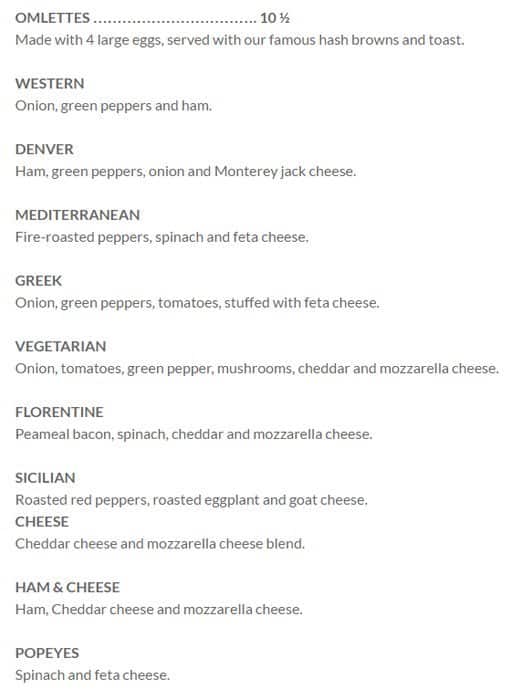 OMLETTES ................................. 10 ½
Made with 4 large eggs, served with our famous hash browns and toast.

WESTERN
Onion, green peppers and ham.

DENVER
Ham, green peppers, onion and Monterey jack cheese.

MEDITERRANEAN
Fire-roasted peppers, spinach and feta cheese.

GREEK
Onion, green peppers, tomatoes, stuffed with feta cheese.

VEGETARIAN
Onion, tomatoes, green pepper, mushrooms, cheddar and mozzarella cheese.

FLORENTINE
Peameal bacon, spinach, cheddar and mozzarella cheese.

SICILIAN
Roasted red peppers, roasted eggplant and goat cheese.
CHEESE
Cheddar cheese and mozzarella cheese blend.

HAM & CHEESE
Ham, Cheddar cheese and mozzarella cheese.

POPEYES
Spinach and feta cheese.